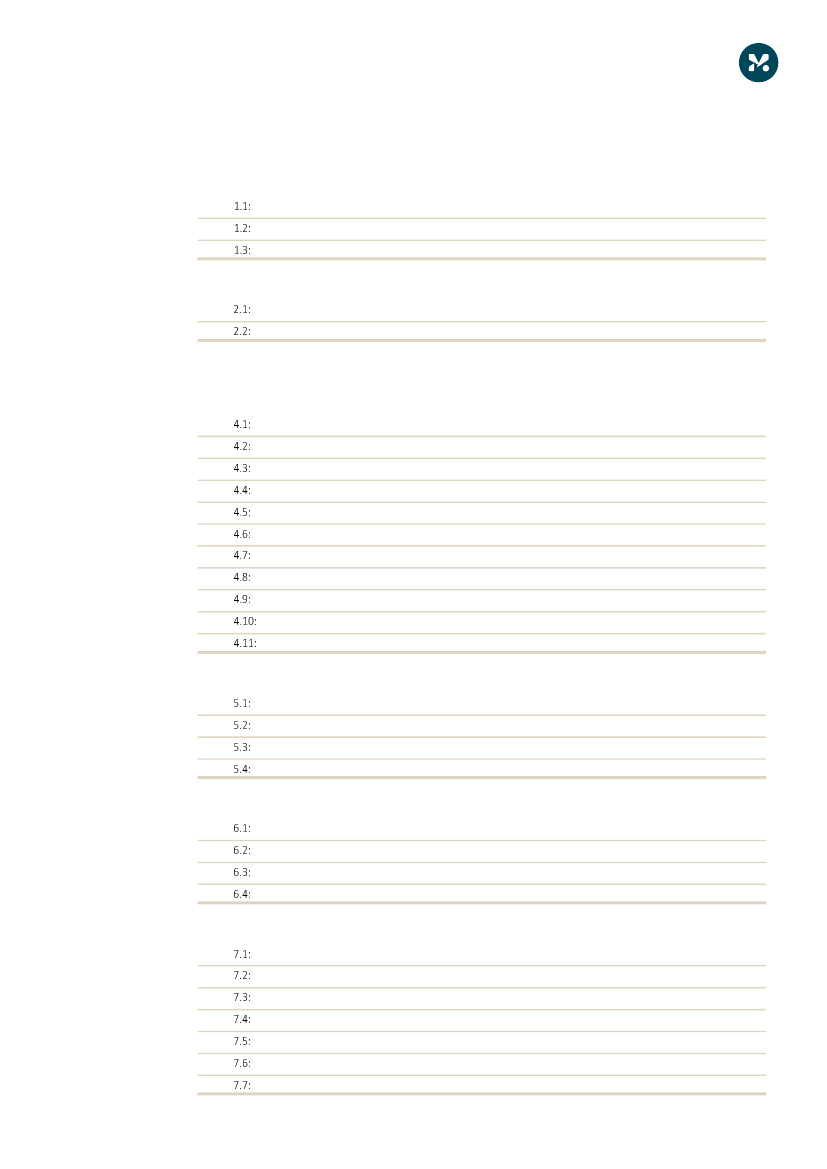 1.1:
1.2:
1.3:

2.1:
2.2:

4.1:
4.2:
4.3:
4.4:
4.5:
4.6:
4.7:
4.8:
4.9:
4.10:
4.11:

5.1:
5.2:
5.3:
5.4:

6.1:
6.2:
6.3:
6.4:

7.1:
7.2:
7.3:
7.4:
7.5:
7.6:
7.7: